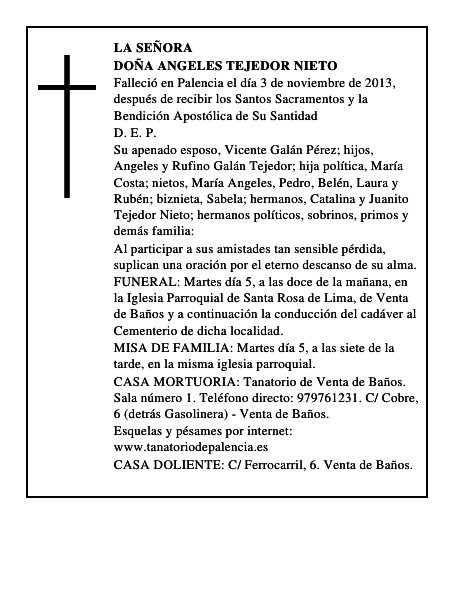 LA SEÑORA
DOÑA ANGELES TEJEDOR NIETO
Falleció en Palencia el día 3 de noviembre de 2013, después de recibir los Santos Sacramentos y la Bendición Apostólica de Su Santidad
D. E. P.
Su apenado esposo, Vicente Galán Pérez; hijos, Angeles y Rufino Galán Tejedor; hija política, María Costa; nietos, María Angeles, Pedro, Belén, Laura y Rubén; biznieta, Sabela; hermanos, Catalina y Juanito Tejedor Nieto; hermanos políticos, sobrinos, primos y demás familia:
Al participar a sus amistades tan sensible pérdida, suplican una oración por el eterno descanso de su alma.
FUNERAL: Martes día 5, a las doce de la mañana, en la Iglesia Parroquial de Santa Rosa de Lima, de Venta de Baños y a continuación la conducción del cadáver al Cementerio de dicha localidad.
MISA DE FAMILIA: Martes día 5, a las siete de la tarde, en la misma iglesia parroquial.
CASA MORTUORIA: Tanatorio de Venta de Baños. Sala número 1. Teléfono directo: 979761231. C/ Cobre, 6 (detrás Gasolinera) - Venta de Baños.
Esquelas y pésames por internet: www.tanatoriodepalencia.es
CASA DOLIENTE: C/ Ferrocarril, 6. Venta de Baños.